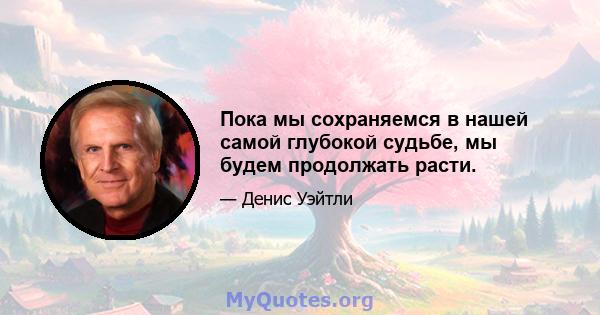 Пока мы сохраняемся в нашей самой глубокой судьбе, мы будем продолжать расти.

— Денис Уэйтли

MyQuotes.org